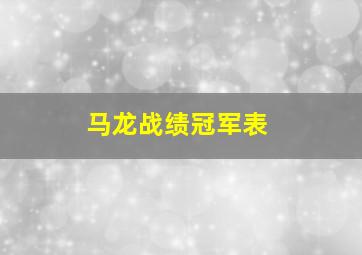 马龙战绩冠军表